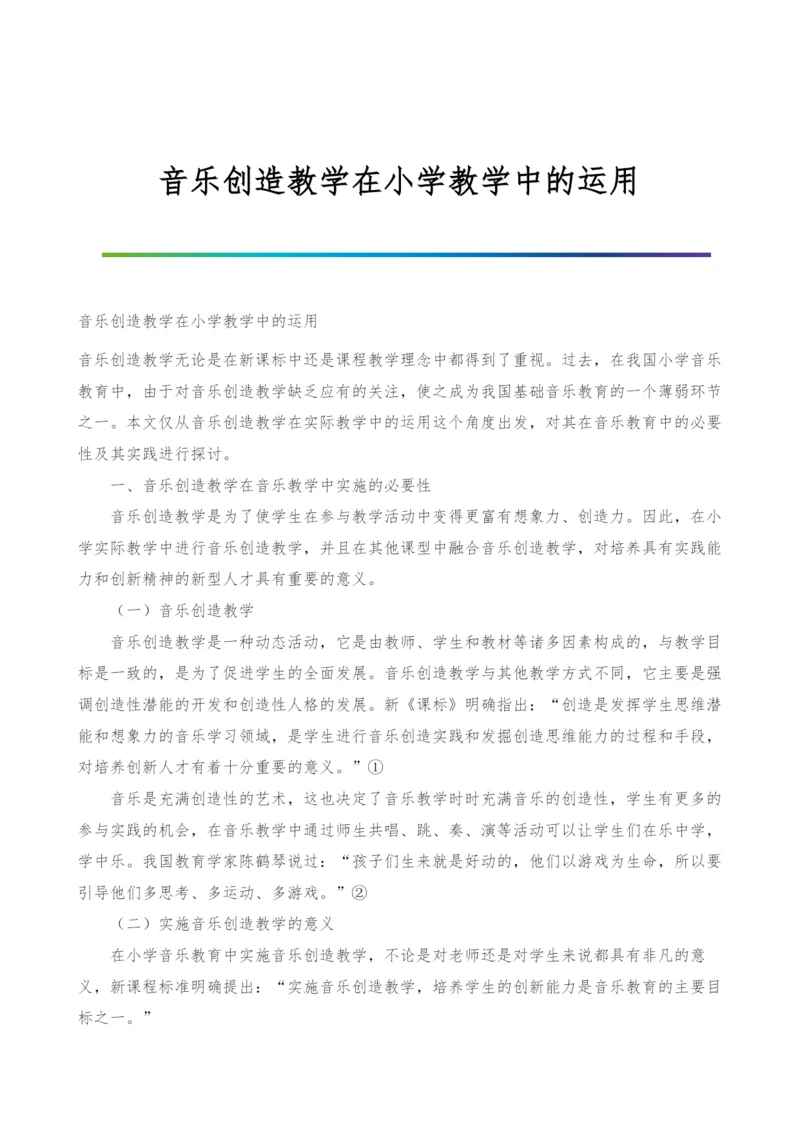 音乐创造教学在小学教学中的运用

音乐创造教学在小学教学中的运用

音乐创造教学无论是在新课标中还是课程教学理念中都得到了重视。过去，在我国小学音乐教育中，由于对音乐创造教学缺乏应有的关注，使之成为我国基础音乐教育的一个薄弱环节之一。本文仅从音乐创造教学在实际教学中的运用这个角度出发，对其在音乐教育中的必要性及其实践进行探讨。

一、音乐创造教学在音乐教学中实施的必要性

音乐创造教学是为了使学生在参与教学活动中变得更富有想象力、创造力。因此，在小学实际教学中进行音乐创造教学，并且在其他课型中融合音乐创造教学，对培养具有实践能力和创新精神的新型人才具有重要的意义。

（一）音乐创造教学

音乐创造教学是一种动态活动，它是由教师、学生和教材等诸多因素构成的，与教学目标是一致的，是为了促进学生的全面发展。音乐创造教学与其他教学方式不同，它主要是强调创造性潜能的开发和创造性人格的发展。新《课标》明确指出：“创造是发挥学生思维潜能和想象力的音乐学习领域，是学生进行音乐创造实践和发掘创造思维能力的过程和手段，对培养创新人才有着十分重要的意义。”①

音乐是充满创造性的艺术，这也决定了音乐教学时时充满音乐的创造性，学生有更多的参与实践的机会，在音乐教学中通过师生共唱、跳、奏、演等活动可以让学生们在乐中学，学中乐。我国教育学家陈鹤琴说过：“孩子们生来就是好动的，他们以游戏为生命，所以要引导他们多思考、多运动、多游戏。”②

（二）实施音乐创造教学的意义

在小学音乐教育中实施音乐创造教学，不论是对老师还是对学生来说都具有非凡的意义，新课程标准明确提出：“实施音乐创造教学，培养学生的创新能力是音乐教育的主要目标之一。”